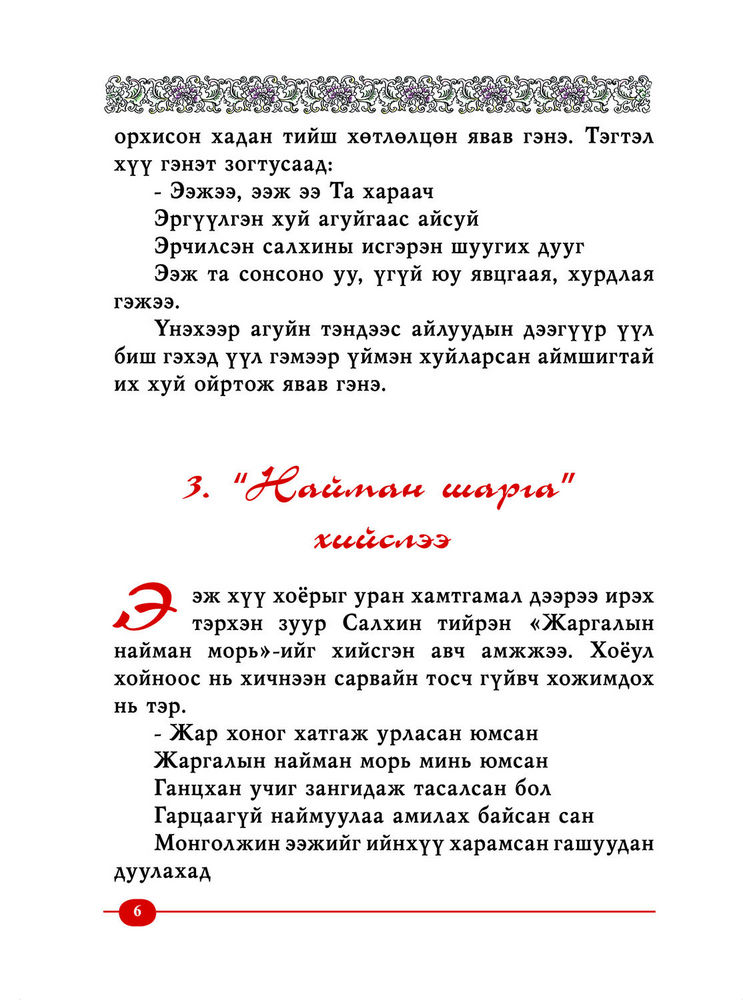 орхисон хадан тийш хөтлөлцөн явав гэнэ. Тэгтэл хүү гэнэт зогтусаад:

- Ээжээ, ээж ээ Та хараач
Эргүүлгэн хуй агуйгаас айсуй
Эрчилсэн салхины исгэрэн шуугих дууг
Ээж та сонсоно уу, үгүй юу явцгаая, хурдлая гэжээ.

Үнэхээр агуйн тэндээс айлуудын дээгүүр үүл биш гэхэд үүл гэмээр үймэн хуйларсан аймшигтай их хуй ойртож явав гэнэ.

3. "Найман шарга" хийслээ

Ээж хүү хоёрыг уран хамтгамал дээрээ ирэх тэрхэн зуур Салхин тийрэн «Жаргалын найман морь»-ийг хийсгэн авч амжжээ. Хоёул хойноос нь хичнээн сарвайн тосч гүйвч хожимдох нь тэр.

- Жар хоног хатгаж урласан юмсан
Жаргалын найман морь минь юмсан
Ганцхан учиг зангидаж тасалсан бол
Гарцаагүй наймуулаа амилах байсан сан
Монголжин ээжийг ийнхүү харамсан гашуудан дуулахад

6